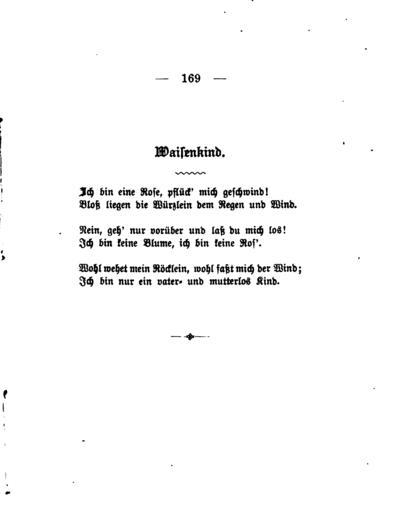 — 169 —

Waisenkind.

Ich bin eine Rose, pflück' mich geschwind!
Bloß liegen die Würzlein dem Regen und Wind.

Nein, geh' nur vorüber und laß du mich los!
Ich bin keine Blume, ich bin keine Ros'.

Wohl wehet mein Röcklein, wohl faßt mich der Wind;
Ich bin nur ein vater- und mutterlos Kind.